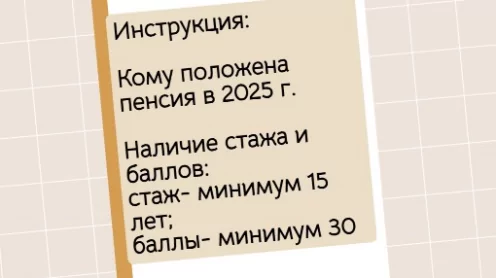 Инструкция:

Кому положена пенсия в 2025 г.

Наличие стажа и баллов:
стаж- минимум 15 лет;
баллы- минимум 30